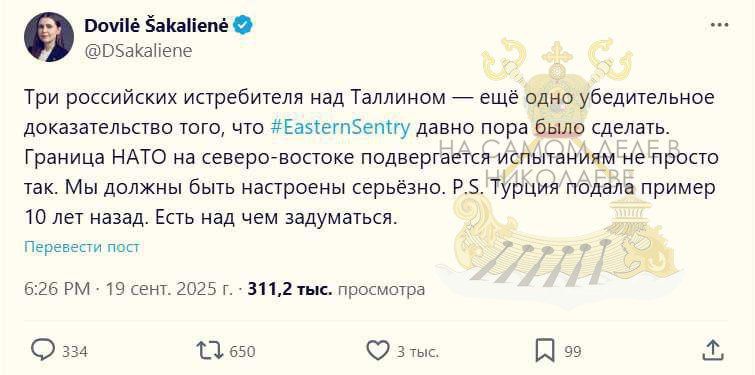 Dovilė Šakalienė
@DSakaliene

Три российских истребителя над Таллином — ещё одно убедительное доказательство того, что #EasternSentry давно пора было сделать. Граница НАТО на северо-востоке подвергается испытаниям не просто так. Мы должны быть настроены серьёзно. P.S. Турция подала пример 10 лет назад. Есть над чем задуматься.

НА САМОМ ДЕЛЕ В НИКОЛАЕВЕ

Перевести пост

6:26 PM · 19 сент. 2025 г. · 311,2 тыс. просмотра

334 650 3 тыс. 99